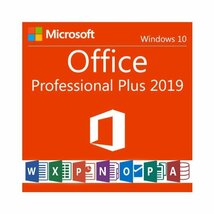 Microsoft
Windows 10
Office
Professional Plus 2019
W X P N O P A